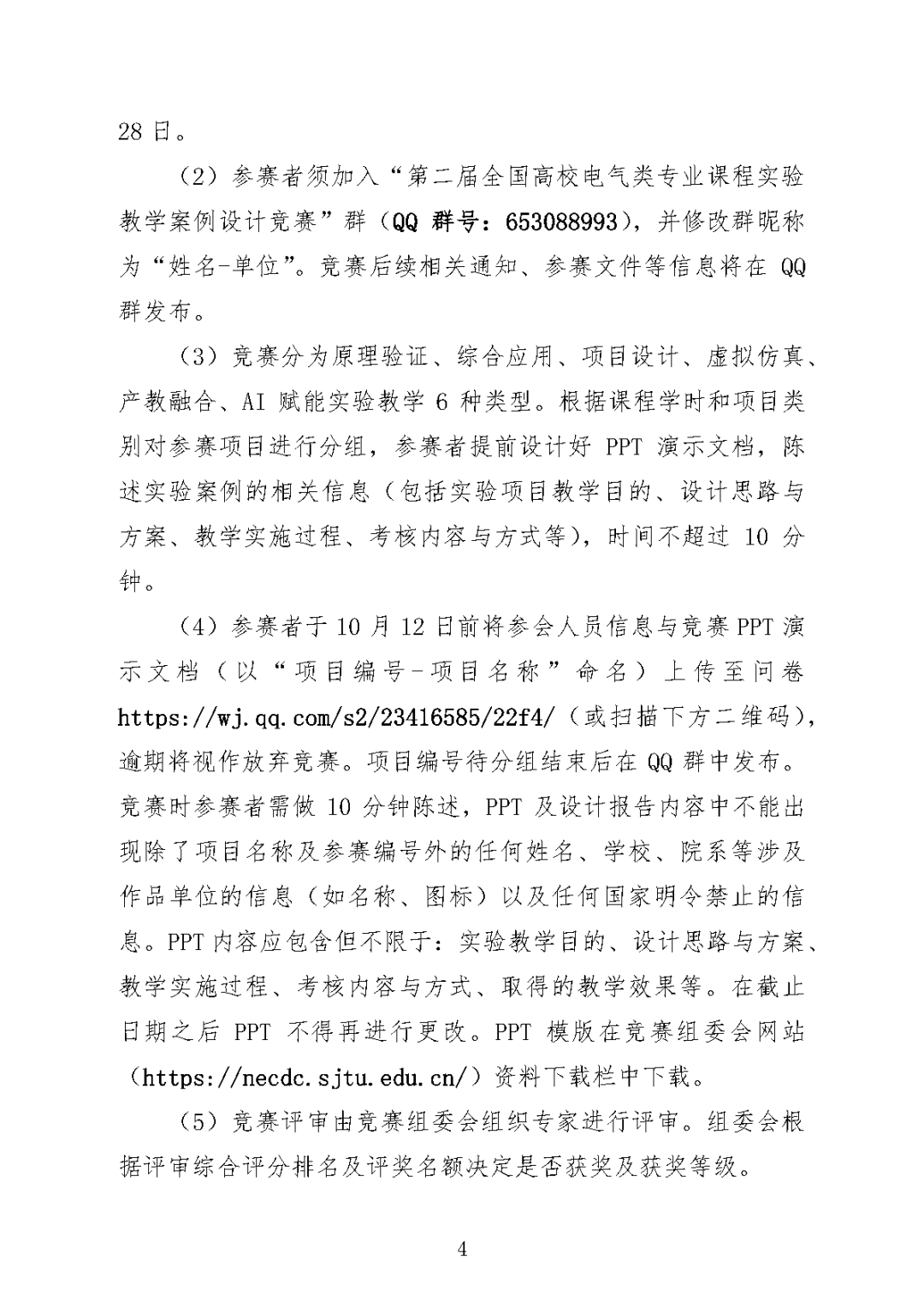 28 日。

（2）参赛者须加入“第二届全国高校电气类专业课程实验教学案例设计竞赛”群（QQ 群号：653088993），并修改群昵称为“姓名-单位”。竞赛后续相关通知、参赛文件等信息将在 QQ 群发布。

（3）竞赛分为原理验证、综合应用、项目设计、虚拟仿真、产教融合、AI 赋能实验教学 6 种类型。根据课程学时和项目类别对参赛项目进行分组，参赛者提前设计好 PPT 演示文档，陈述实验案例的相关信息（包括实验项目教学目的、设计思路与方案、教学实施过程、考核内容与方式等），时间不超过 10 分钟。

（4）参赛者于 10 月 12 日前将参会人员信息与竞赛 PPT 演示文档（以“项目编号-项目名称”命名）上传至问卷 https://wj.qq.com/s2/23416585/22f4/（或扫描下方二维码），逾期将视作放弃竞赛。项目编号待分组结束后在 QQ 群中发布。竞赛时参赛者需做 10 分钟陈述，PPT 及设计报告内容中不能出现除了项目名称及参赛编号外的任何姓名、学校、院系等涉及作品单位的信息（如名称、图标）以及任何国家明令禁止的信息。PPT 内容应包含但不限于：实验教学目的、设计思路与方案、教学实施过程、考核内容与方式、取得的教学效果等。在截止日期之后 PPT 不得再进行更改。PPT 模版在竞赛组委会网站（https://necdc.sjtu.edu.cn/）资料下载栏中下载。

（5）竞赛评审由竞赛组委会组织专家进行评审。组委会根据评审综合评分排名及评奖名额决定是否获奖及获奖等级。

4